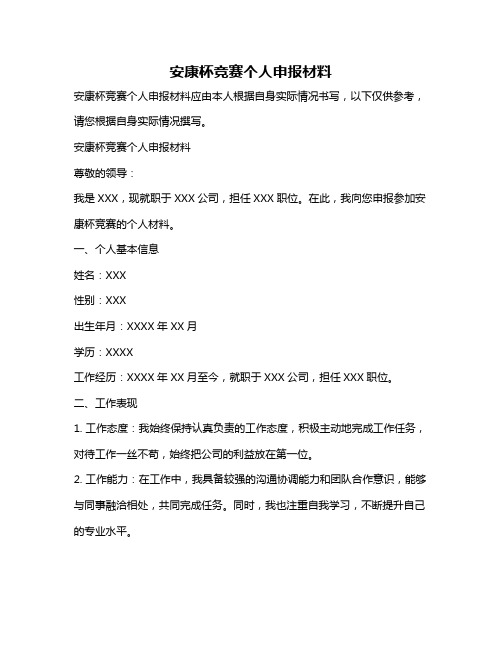 安康杯竞赛个人申报材料

安康杯竞赛个人申报材料应由本人根据自身实际情况书写，以下仅供参考，请您根据自身实际情况撰写。

安康杯竞赛个人申报材料

尊敬的领导：

我是 XXX，现就职于 XXX 公司，担任 XXX 职位。在此，我向您申报参加安康杯竞赛的个人材料。

一、个人基本信息

姓名：XXX

性别：XXX

出生年月：XXXX 年 XX 月

学历：XXXX

工作经历：XXXX 年 XX 月至今，就职于 XXX 公司，担任 XXX 职位。

二、工作表现

1. 工作态度：我始终保持认真负责的工作态度，积极主动地完成工作任务，对待工作一丝不苟，始终把公司的利益放在第一位。

2. 工作能力：在工作中，我具备较强的沟通协调能力和团队合作意识，能够与同事融洽相处，共同完成任务。同时，我也注重自我学习，不断提升自己的专业水平。